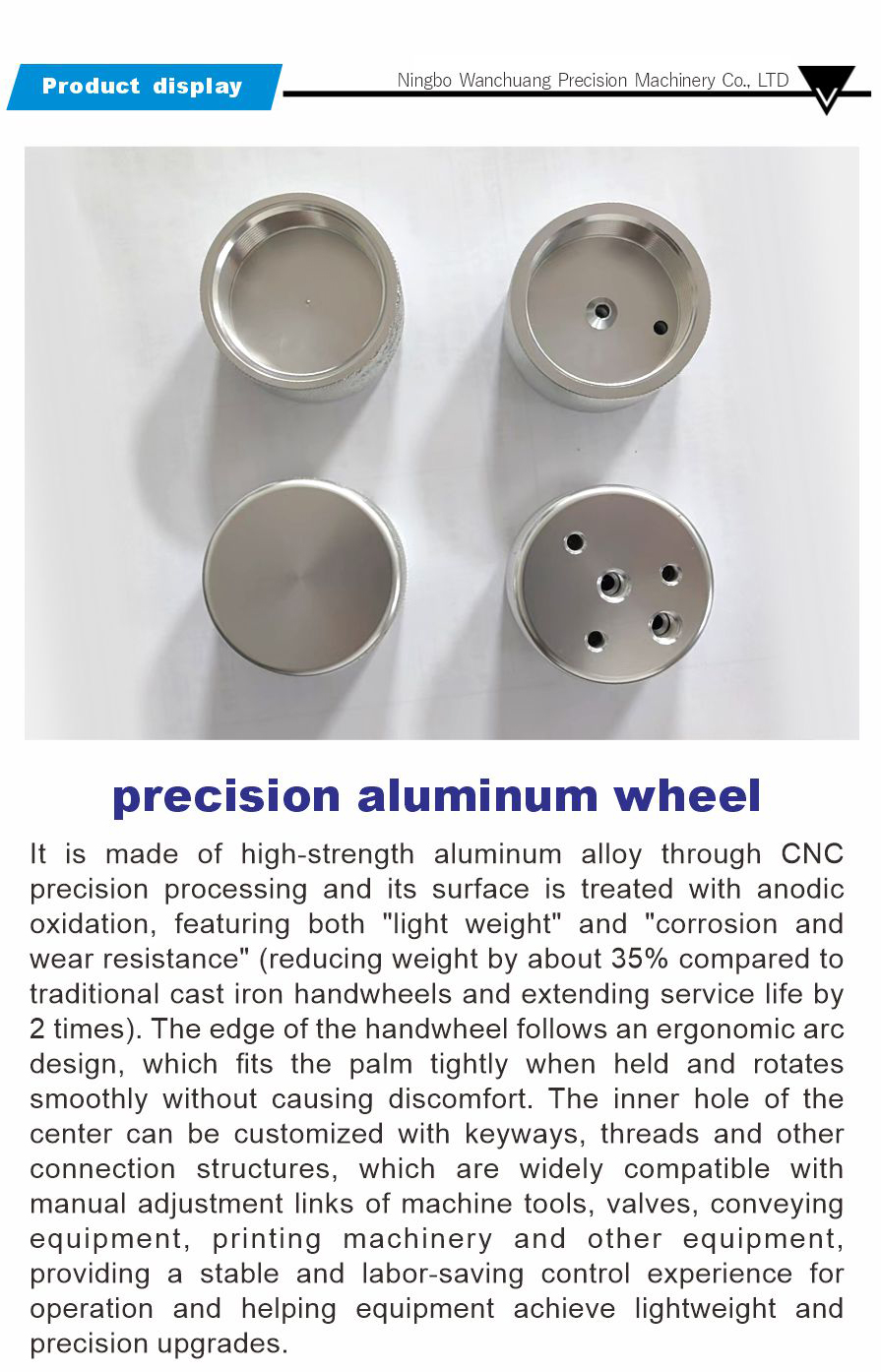 Product display

Ningbo Wanchuang Precision Machinery Co., LTD

precision aluminum wheel

It is made of high-strength aluminum alloy through CNC precision processing and its surface is treated with anodic oxidation, featuring both "light weight" and "corrosion and wear resistance" (reducing weight by about 35% compared to traditional cast iron handwheels and extending service life by 2 times). The edge of the handwheel follows an ergonomic arc design, which fits the palm tightly when held and rotates smoothly without causing discomfort. The inner hole of the center can be customized with keyways, threads and other connection structures, which are widely compatible with manual adjustment links of machine tools, valves, conveying equipment, printing machinery and other equipment, providing a stable and labor-saving control experience for operation and helping equipment achieve lightweight and precision upgrades.